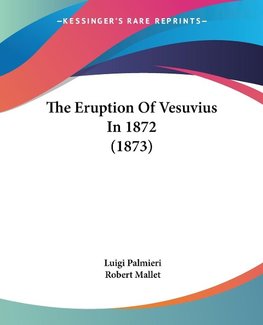 —KESSINGER'S RARE REPRINTS—

The Eruption Of Vesuvius In 1872 (1873)

Luigi Palmieri
Robert Mallet